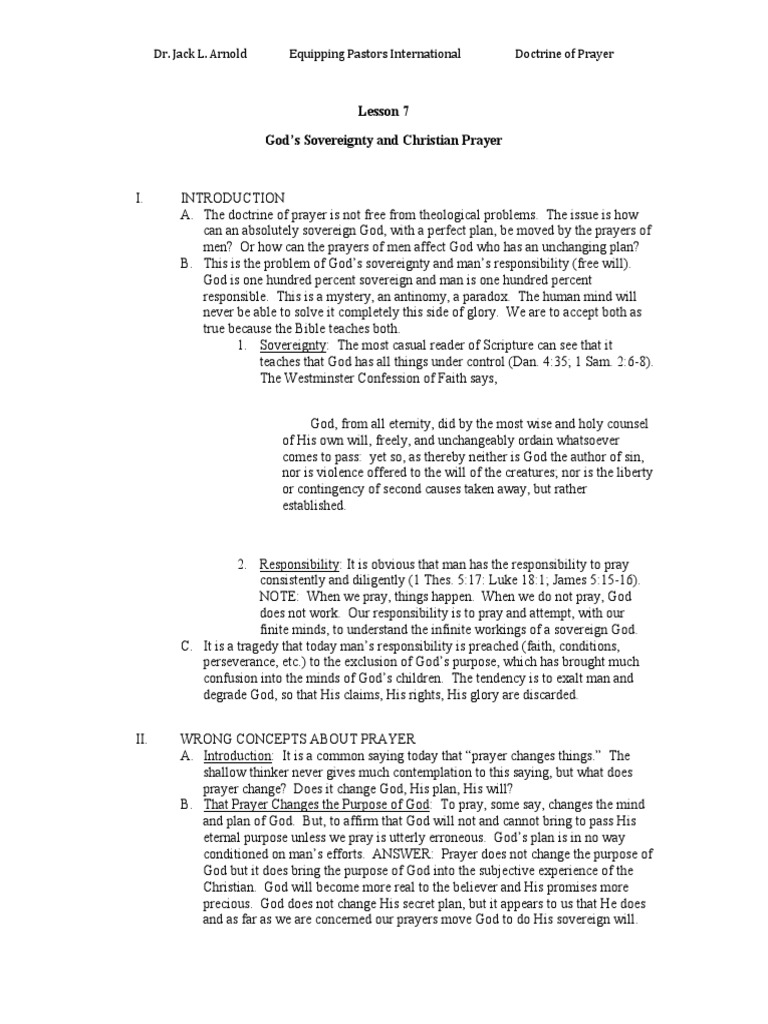 Dr. Jack L. Arnold Equipping Pastors International Doctrine of Prayer

Lesson 7

God's Sovereignty and Christian Prayer

I. INTRODUCTION

A. The doctrine of prayer is not free from theological problems. The issue is how can an absolutely sovereign God, with a perfect plan, be moved by the prayers of men? Or how can the prayers of men affect God who has an unchanging plan?

B. This is the problem of God's sovereignty and man's responsibility (free will). God is one hundred percent sovereign and man is one hundred percent responsible. This is a mystery, an antinomy, a paradox. The human mind will never be able to solve it completely this side of glory. We are to accept both as true because the Bible teaches both.

1. Sovereignty: The most casual reader of Scripture can see that it teaches that God has all things under control (Dan. 4:35; 1 Sam. 2:6-8). The Westminster Confession of Faith says,

God, from all eternity, did by the most wise and holy counsel of His own will, freely, and unchangeably ordain whatsoever comes to pass: yet so, as thereby neither is God the author of sin, nor is violence offered to the will of the creatures; nor is the liberty or contingency of second causes taken away, but rather established.

2. Responsibility: It is obvious that man has the responsibility to pray consistently and diligently (1 Thes. 5:17: Luke 18:1; James 5:15-16). NOTE: When we pray, things happen. When we do not pray, God does not work. Our responsibility is to pray and attempt, with our finite minds, to understand the infinite workings of a sovereign God.

C. It is a tragedy that today man's responsibility is preached (faith, conditions, perseverance, etc.) to the exclusion of God's purpose, which has brought much confusion into the minds of God's children. The tendency is to exalt man and degrade God, so that His claims, His rights, His glory are discarded.

II. WRONG CONCEPTS ABOUT PRAYER

A. Introduction: It is a common saying today that "prayer changes things." The shallow thinker never gives much contemplation to this saying, but what does prayer change? Does it change God, His plan, His will?

B. That Prayer Changes the Purpose of God: To pray, some say, changes the mind and plan of God. But, to affirm that God will not and cannot bring to pass His eternal purpose unless we pray is utterly erroneous. God's plan is in no way conditioned on man's efforts. ANSWER: Prayer does not change the purpose of God but it does bring the purpose of God into the subjective experience of the Christian. God will become more real to the believer and His promises more precious. God does not change His secret plan, but it appears to us that He does and as far as we are concerned our prayers move God to do His sovereign will.